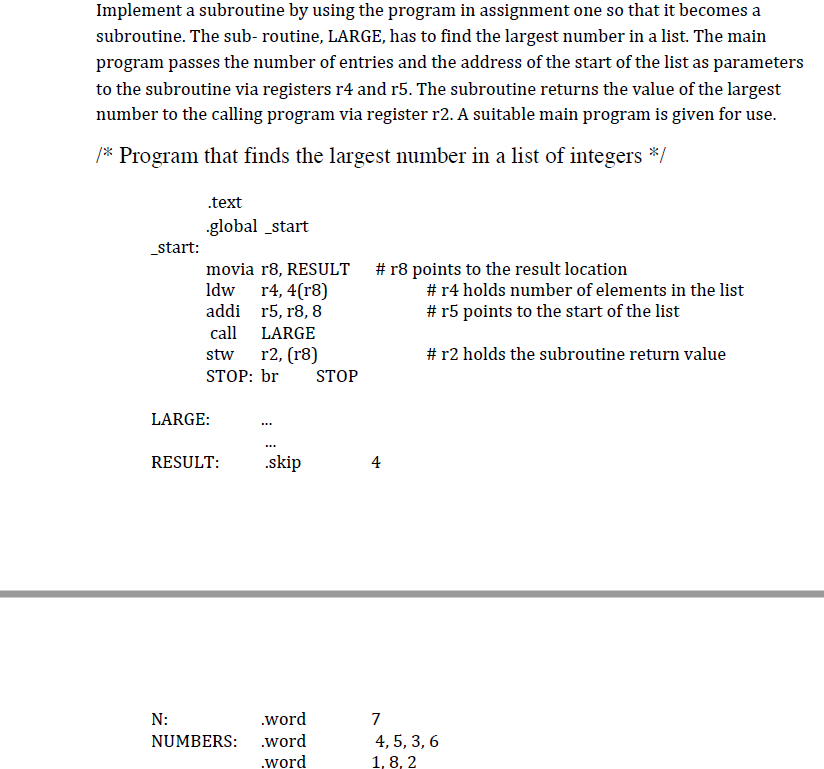 Implement a subroutine by using the program in assignment one so that it becomes a subroutine. The sub- routine, LARGE, has to find the largest number in a list. The main program passes the number of entries and the address of the start of the list as parameters to the subroutine via registers r4 and r5. The subroutine returns the value of the largest number to the calling program via register r2. A suitable main program is given for use.

/* Program that finds the largest number in a list of integers */

.text
.global _start
_start:
movia r8, RESULT # r8 points to the result location
ldw r4, 4(r8) # r4 holds number of elements in the list
addi r5, r8, 8 # r5 points to the start of the list
call LARGE
stw r2, (r8) # r2 holds the subroutine return value
STOP: br STOP

LARGE: ...
...
RESULT: .skip 4

N: .word 7
NUMBERS: .word 4, 5, 3, 6
.word 1, 8, 2